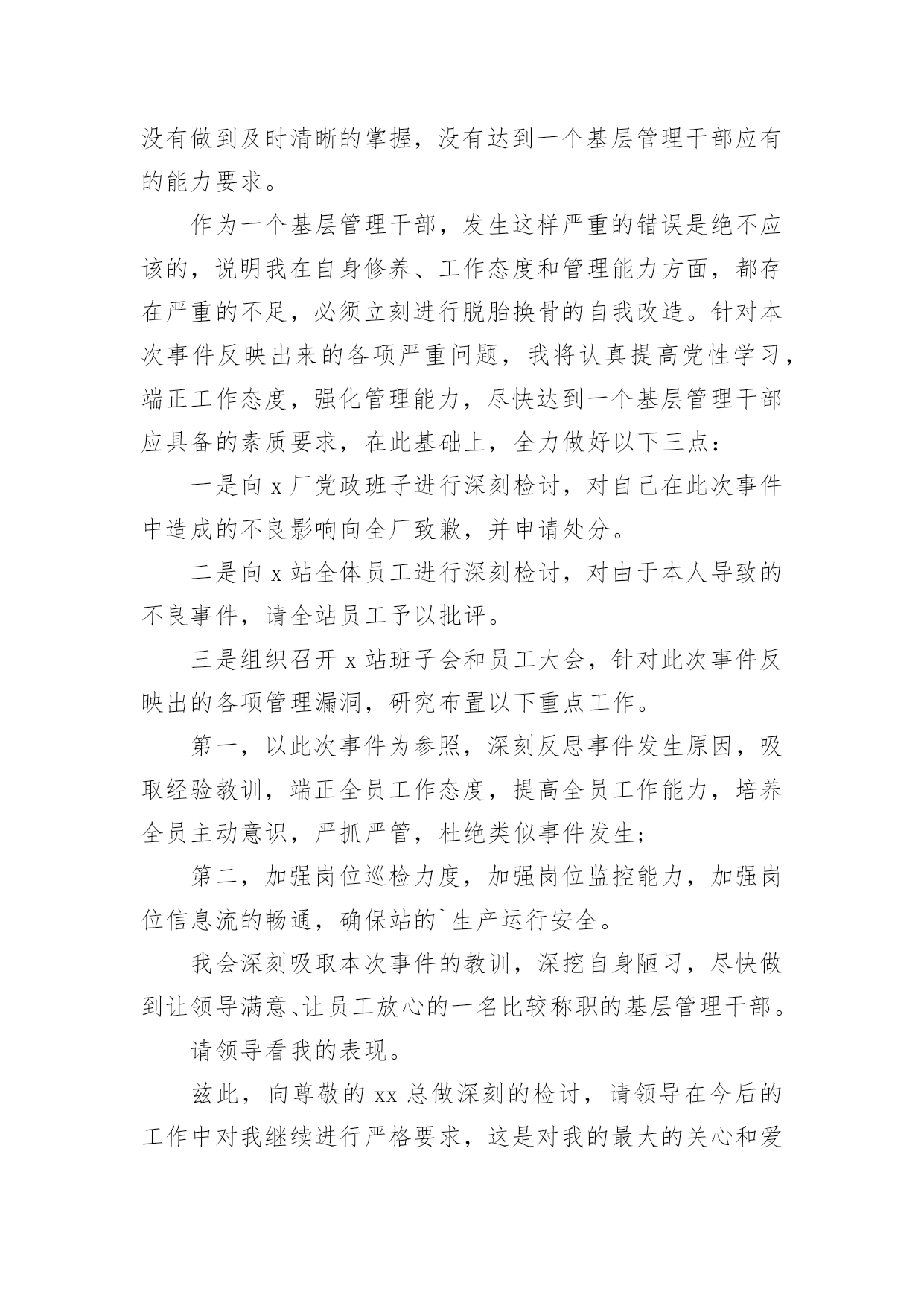 没有做到及时清晰的掌握，没有达到一个基层管理干部应有的能力要求。

作为一个基层管理干部，发生这样严重的错误是绝不应该的，说明我在自身修养、工作态度和管理能力方面，都存在严重的不足，必须立刻进行脱胎换骨的自我改造。针对本次事件反映出来的各项严重问题，我将认真提高党性学习，端正工作态度，强化管理能力，尽快达到一个基层管理干部应具备的素质要求，在此基础上，全力做好以下三点：

一是向 x 厂党政班子进行深刻检讨，对自己在此次事件中造成的不良影响向全厂致歉，并申请处分。

二是向 x 站全体员工进行深刻检讨，对由于本人导致的不良事件，请全站员工予以批评。

三是组织召开 x 站班子会和员工大会，针对此次事件反映出的各项管理漏洞，研究布置以下重点工作。

第一，以此次事件为参照，深刻反思事件发生原因，吸取经验教训，端正全员工作态度，提高全员工作能力，培养全员主动意识，严抓严管，杜绝类似事件发生；

第二，加强岗位巡检力度，加强岗位监控能力，加强岗位信息流的畅通，确保站的`生产运行安全。

我会深刻吸取本次事件的教训，深挖自身陋习，尽快做到让领导满意、让员工放心的一名比较称职的基层管理干部。

请领导看我的表现。

兹此，向尊敬的 xx 总做深刻的检讨，请领导在今后的工作中对我继续进行严格要求，这是对我的最大的关心和爱